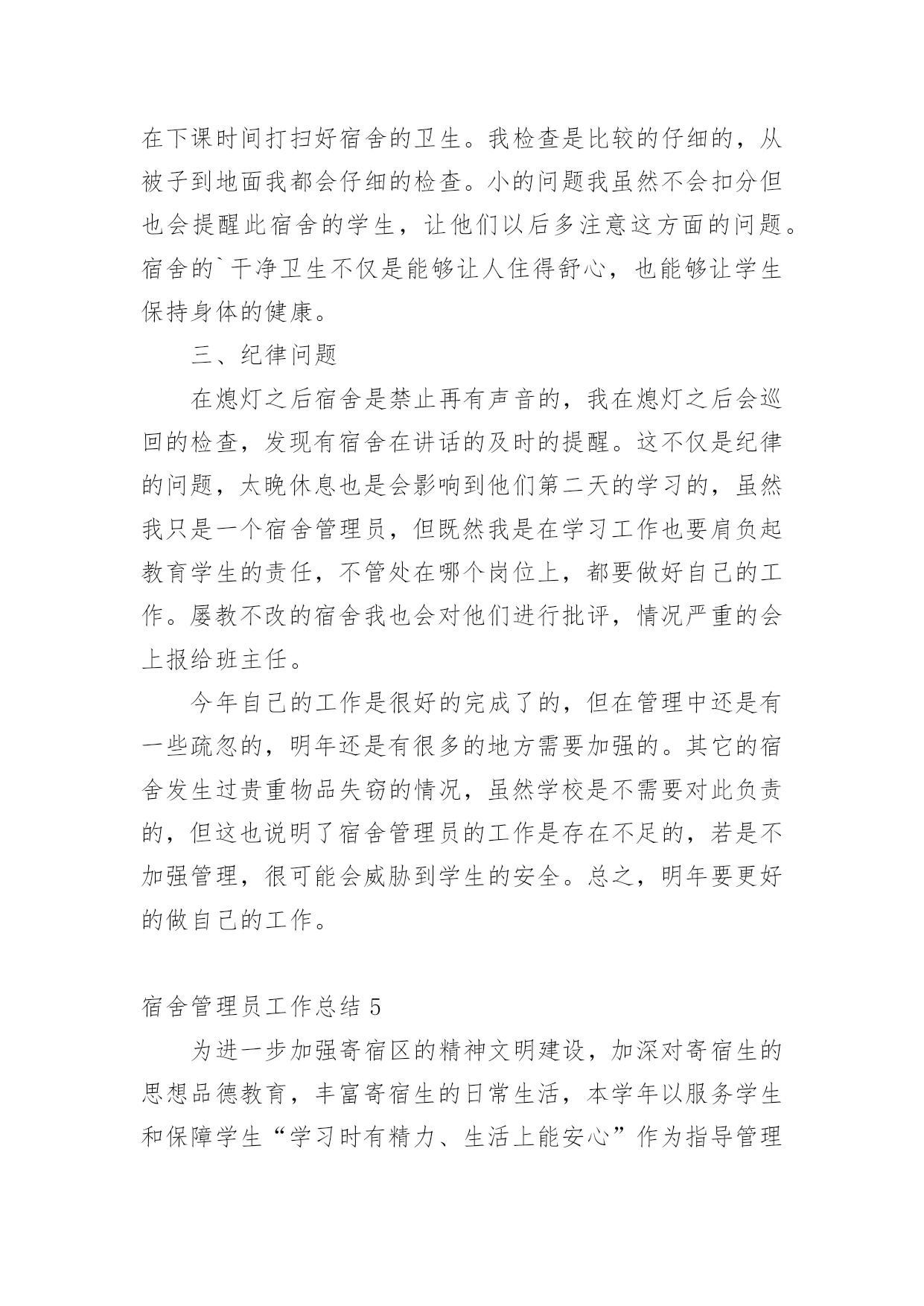 在下课时间打扫好宿舍的卫生。我检查是比较的仔细的，从被子到地面我都会仔细的检查。小的问题我虽然不会扣分但也会提醒此宿舍的学生，让他们以后多注意这方面的问题。宿舍的`干净卫生不仅是能够让人住得舒心，也能够让学生保持身体的健康。

三、纪律问题

在熄灯之后宿舍是禁止再有声音的，我在熄灯之后会巡回的检查，发现有宿舍在讲话的及时的提醒。这不仅是纪律的问题，太晚休息也是会影响到他们第二天的学习的，虽然我只是一个宿舍管理员，但既然我是在学习工作也要肩负起教育学生的责任，不管处在哪个岗位上，都要做好自己的工作。屡教不改的宿舍我也会对他们进行批评，情况严重的会上报给班主任。

今年自己的工作是很好的完成了的，但在管理中还是有一些疏忽的，明年还是有很多的地方需要加强的。其它的宿舍发生过贵重物品失窃的情况，虽然学校是不需要对此负责的，但这也说明了宿舍管理员的工作是存在不足的，若是不加强管理，很可能会威胁到学生的安全。总之，明年要更好的做自己的工作。

宿舍管理员工作总结 5

为进一步加强寄宿区的精神文明建设，加深对寄宿生的思想品德教育，丰富寄宿生的日常生活，本学年以服务学生和保障学生“学习时有精力、生活上能安心”作为指导管理